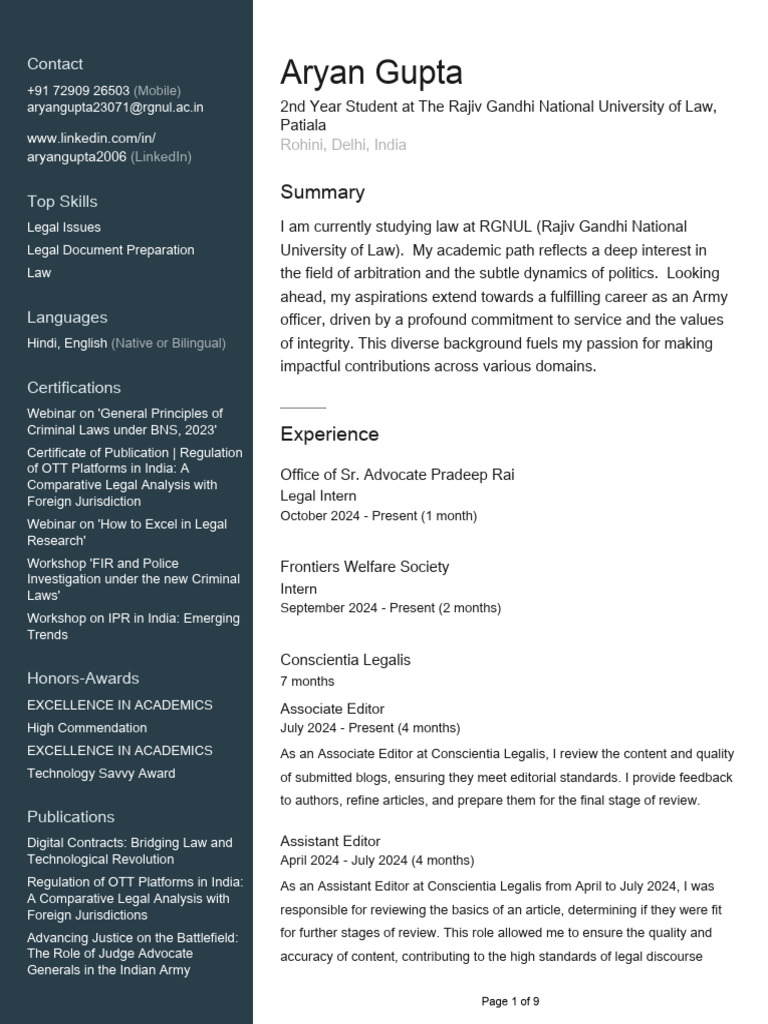 Contact
+91 72909 26503 (Mobile)
aryangupta23071@rgnul.ac.in

www.linkedin.com/in/aryangupta2006 (LinkedIn)

Top Skills
Legal Issues
Legal Document Preparation
Law

Languages
Hindi, English (Native or Bilingual)

Certifications
Webinar on 'General Principles of Criminal Laws under BNS, 2023'
Certificate of Publication | Regulation of OTT Platforms in India: A Comparative Legal Analysis with Foreign Jurisdiction
Webinar on 'How to Excel in Legal Research'
Workshop 'FIR and Police Investigation under the new Criminal Laws'
Workshop on IPR in India: Emerging Trends

Honors-Awards
EXCELLENCE IN ACADEMICS
High Commendation
EXCELLENCE IN ACADEMICS
Technology Savvy Award

Publications
Digital Contracts: Bridging Law and Technological Revolution
Regulation of OTT Platforms in India: A Comparative Legal Analysis with Foreign Jurisdictions
Advancing Justice on the Battlefield: The Role of Judge Advocate Generals in the Indian Army

Aryan Gupta
2nd Year Student at The Rajiv Gandhi National University of Law, Patiala
Rohini, Delhi, India

Summary
I am currently studying law at RGNUL (Rajiv Gandhi National University of Law). My academic path reflects a deep interest in the field of arbitration and the subtle dynamics of politics. Looking ahead, my aspirations extend towards a fulfilling career as an Army officer, driven by a profound commitment to service and the values of integrity. This diverse background fuels my passion for making impactful contributions across various domains.

Experience

Office of Sr. Advocate Pradeep Rai
Legal Intern
October 2024 - Present (1 month)

Frontiers Welfare Society
Intern
September 2024 - Present (2 months)

Conscientia Legalis
7 months
Associate Editor
July 2024 - Present (4 months)
As an Associate Editor at Conscientia Legalis, I review the content and quality of submitted blogs, ensuring they meet editorial standards. I provide feedback to authors, refine articles, and prepare them for the final stage of review.

Assistant Editor
April 2024 - July 2024 (4 months)
As an Assistant Editor at Conscientia Legalis from April to July 2024, I was responsible for reviewing the basics of an article, determining if they were fit for further stages of review. This role allowed me to ensure the quality and accuracy of content, contributing to the high standards of legal discourse

Page 1 of 9